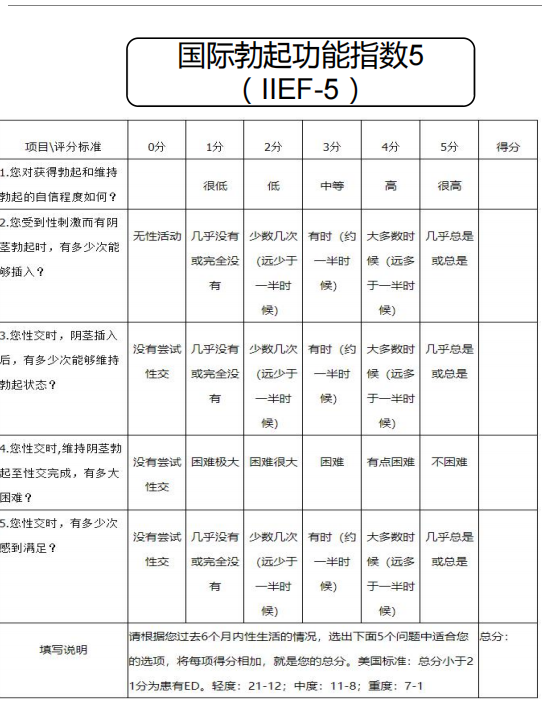 国际勃起功能指数5
（IIEF-5）

| 项目\评分标准 | 0分 | 1分 | 2分 | 3分 | 4分 | 5分 | 得分 |
|---|---|---|---|---|---|---|---|
| 1.您对获得勃起和维持勃起的自信程度如何？ | | 很低 | 低 | 中等 | 高 | 很高 | |
| 2.您受到性刺激而有阴茎勃起时，有多少次能够插入？ | 无性活动 | 几乎没有或完全没有 | 少数几次（远少于一半时候） | 有时（约一半时候） | 大多数时候（远多于一半时候） | 几乎总是或总是 | |
| 3.您性交时，阴茎插入后，有多少次能够维持勃起状态？ | 没有尝试性交 | 几乎没有或完全没有 | 少数几次（远少于一半时候） | 有时（约一半时候） | 大多数时候（远多于一半时候） | 几乎总是或总是 | |
| 4.您性交时,维持阴茎勃起至性交完成，有多大困难？ | 没有尝试性交 | 困难极大 | 困难很大 | 困难 | 有点困难 | 不困难 | |
| 5.您性交时，有多少次感到满足？ | 没有尝试性交 | 几乎没有或完全没有 | 少数几次（远少于一半时候） | 有时（约一半时候） | 大多数时候（远多于一半时候） | 几乎总是或总是 | |
| 填写说明 | 请根据您过去6个月内性生活的情况，选出下面5个问题中适合您的选项，将每项得分相加，就是您的总分。美国标准：总分小于21分为患有ED。轻度：21-12；中度：11-8；重度：7-1 | | | | | | 总分： |